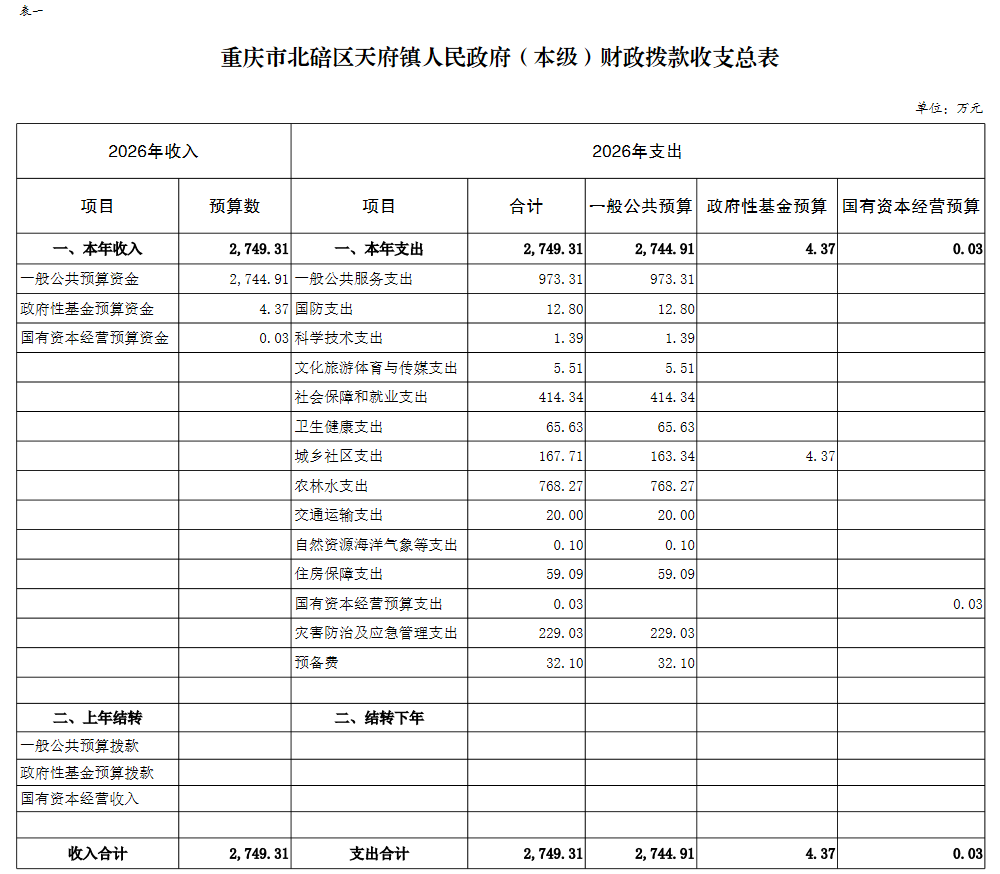 表一

重庆市北碚区天府镇人民政府（本级）财政拨款收支总表

单位：万元

| 2026年收入 | | 2026年支出 | | | | |
|---|---|---|---|---|---|---|
| 项目 | 预算数 | 项目 | 合计 | 一般公共预算 | 政府性基金预算 | 国有资本经营预算 |
| 一、本年收入 | 2,749.31 | 一、本年支出 | 2,749.31 | 2,744.91 | 4.37 | 0.03 |
| 一般公共预算资金 | 2,744.91 | 一般公共服务支出 | 973.31 | 973.31 | | |
| 政府性基金预算资金 | 4.37 | 国防支出 | 12.80 | 12.80 | | |
| 国有资本经营预算资金 | 0.03 | 科学技术支出 | 1.39 | 1.39 | | |
| | | 文化旅游体育与传媒支出 | 5.51 | 5.51 | | |
| | | 社会保障和就业支出 | 414.34 | 414.34 | | |
| | | 卫生健康支出 | 65.63 | 65.63 | | |
| | | 城乡社区支出 | 167.71 | 163.34 | 4.37 | |
| | | 农林水支出 | 768.27 | 768.27 | | |
| | | 交通运输支出 | 20.00 | 20.00 | | |
| | | 自然资源海洋气象等支出 | 0.10 | 0.10 | | |
| | | 住房保障支出 | 59.09 | 59.09 | | |
| | | 国有资本经营预算支出 | 0.03 | | | 0.03 |
| | | 灾害防治及应急管理支出 | 229.03 | 229.03 | | |
| | | 预备费 | 32.10 | 32.10 | | |
| | | | | | | |
| 二、上年结转 | | 二、结转下年 | | | | |
| 一般公共预算拨款 | | | | | | |
| 政府性基金预算拨款 | | | | | | |
| 国有资本经营收入 | | | | | | |
| | | | | | | |
| 收入合计 | 2,749.31 | 支出合计 | 2,749.31 | 2,744.91 | 4.37 | 0.03 |